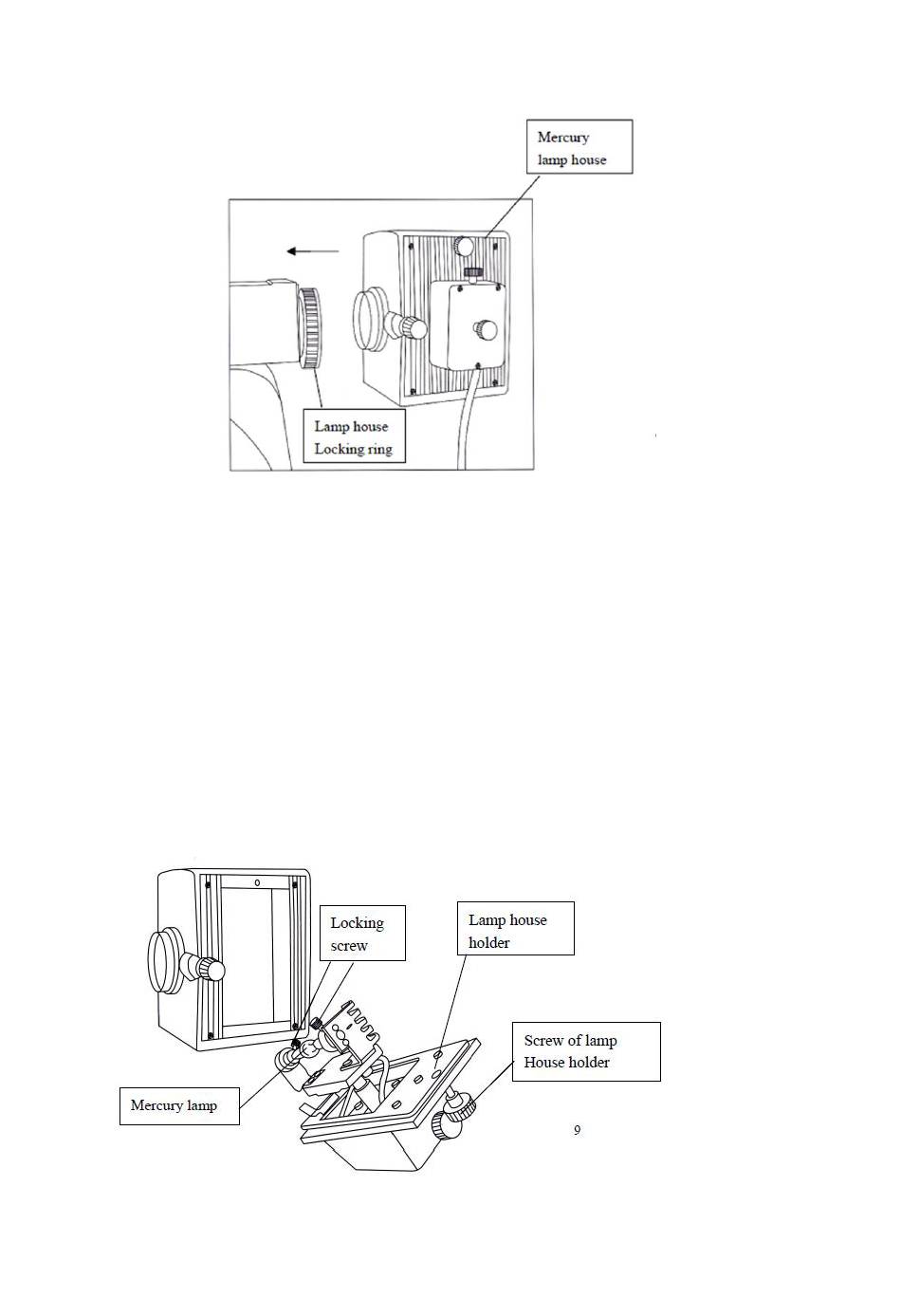 Mercury lamp house

Lamp house Locking ring

Locking screw

Lamp house holder

Screw of lamp House holder

Mercury lamp

9